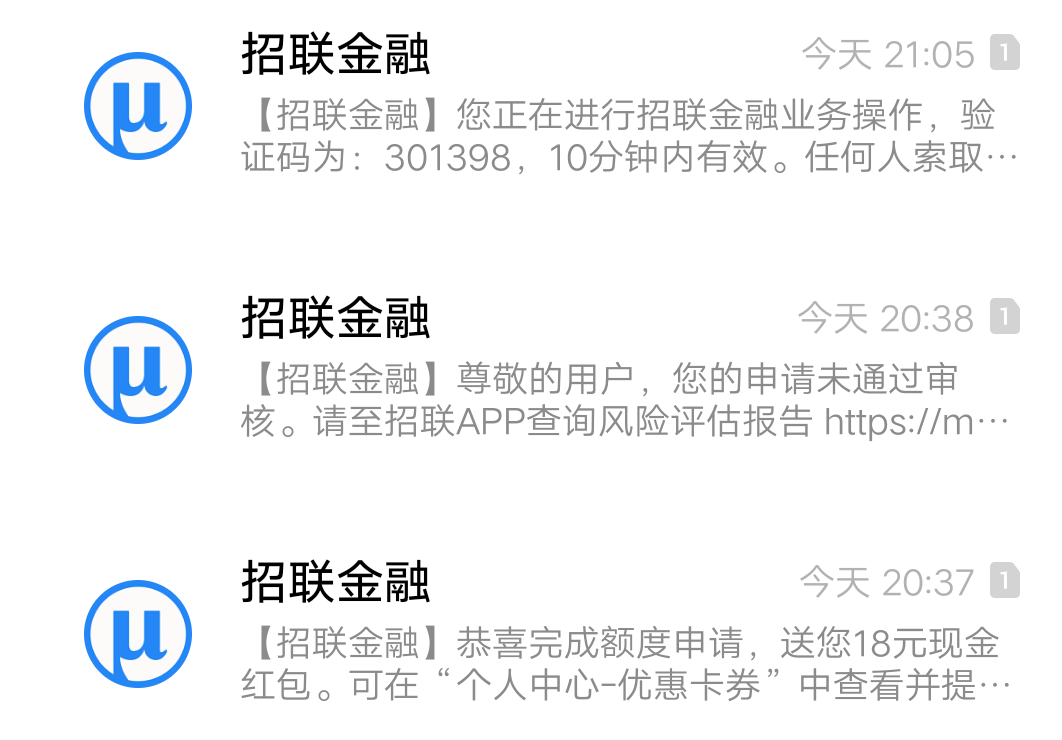 招联金融
今天 21:05 1
【招联金融】您正在进行招联金融业务操作，验证码为：301398，10分钟内有效。任何人索取…

招联金融
今天 20:38 1
【招联金融】尊敬的用户，您的申请未通过审核。请至招联APP查询风险评估报告 https://m…

招联金融
今天 20:37 1
【招联金融】恭喜完成额度申请，送您18元现金红包。可在“个人中心-优惠卡券”中查看并提…